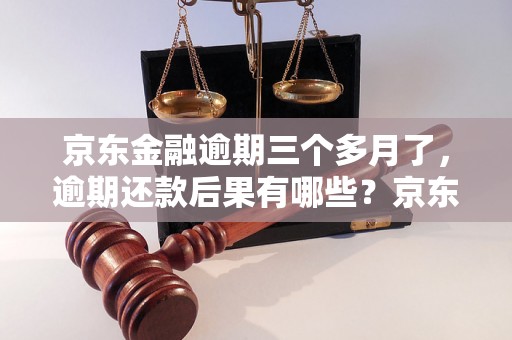 京东金融逾期三个多月了，逾期还款后果有哪些？京东